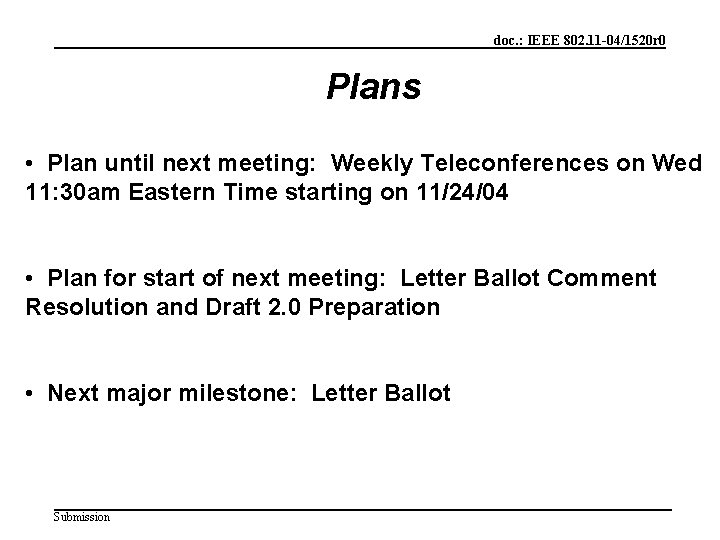 doc.: IEEE 802.11-04/1520r0

Plans

• Plan until next meeting: Weekly Teleconferences on Wed 11:30am Eastern Time starting on 11/24/04

• Plan for start of next meeting: Letter Ballot Comment Resolution and Draft 2.0 Preparation

• Next major milestone: Letter Ballot

Submission